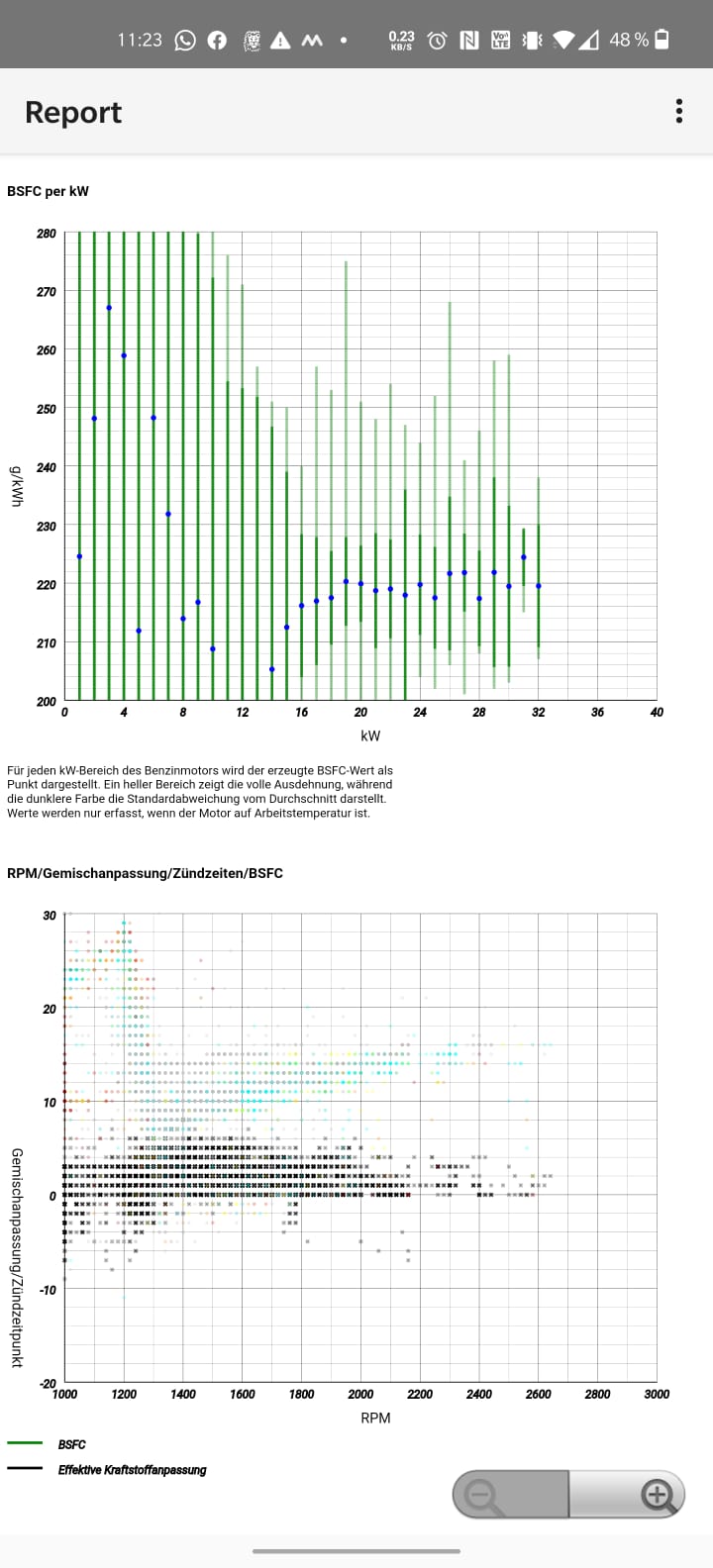 11:23 0.23 KB/S 48 %

Report

BSFC per kW

280
270
260
250
240
230
220
210
200
g/kWh
0 4 8 12 16 20 24 28 32 36 40
kW

Für jeden kW-Bereich des Benzinmotors wird der erzeugte BSFC-Wert als Punkt dargestellt. Ein heller Bereich zeigt die volle Ausdehnung, während die dunklere Farbe die Standardabweichung vom Durchschnitt darstellt. Werte werden nur erfasst, wenn der Motor auf Arbeitstemperatur ist.

RPM/Gemischanpassung/Zündzeiten/BSFC

30
20
10
0
-10
-20
Gemischanpassung/Zündzeitpunkt
1000 1200 1400 1600 1800 2000 2200 2400 2600 2800 3000
RPM

BSFC
Effektive Kraftstoffanpassung